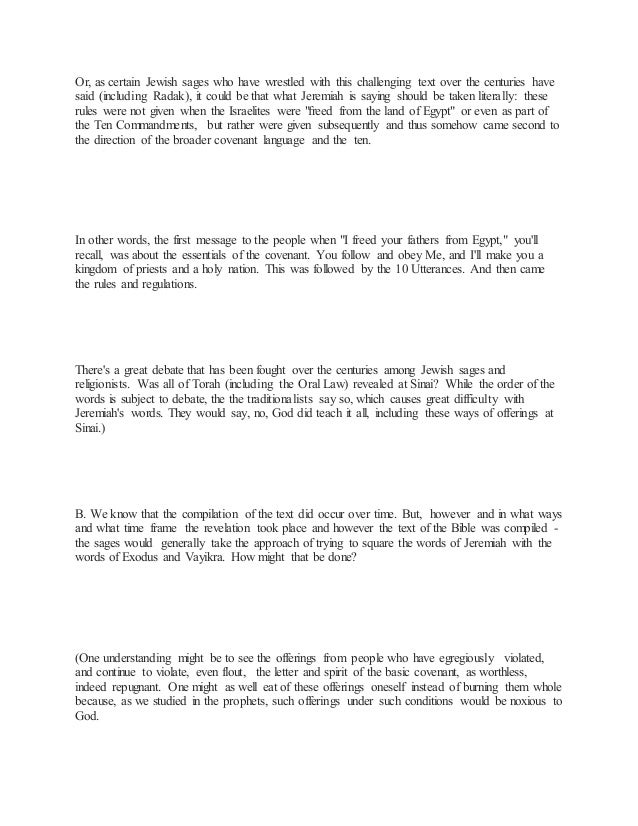 Or, as certain Jewish sages who have wrestled with this challenging text over the centuries have said (including Radak), it could be that what Jeremiah is saying should be taken literally: these rules were not given when the Israelites were "freed from the land of Egypt" or even as part of the Ten Commandments, but rather were given subsequently and thus somehow came second to the direction of the broader covenant language and the ten.

In other words, the first message to the people when "I freed your fathers from Egypt," you'll recall, was about the essentials of the covenant. You follow and obey Me, and I'll make you a kingdom of priests and a holy nation. This was followed by the 10 Utterances. And then came the rules and regulations.

There's a great debate that has been fought over the centuries among Jewish sages and religionists. Was all of Torah (including the Oral Law) revealed at Sinai? While the order of the words is subject to debate, the the traditionalists say so, which causes great difficulty with Jeremiah's words. They would say, no, God did teach it all, including these ways of offerings at Sinai.)

B. We know that the compilation of the text did occur over time. But, however and in what ways and what time frame the revelation took place and however the text of the Bible was compiled - the sages would generally take the approach of trying to square the words of Jeremiah with the words of Exodus and Vayikra. How might that be done?

(One understanding might be to see the offerings from people who have egregiously violated, and continue to violate, even flout, the letter and spirit of the basic covenant, as worthless, indeed repugnant. One might as well eat of these offerings oneself instead of burning them whole because, as we studied in the prophets, such offerings under such conditions would be noxious to God.